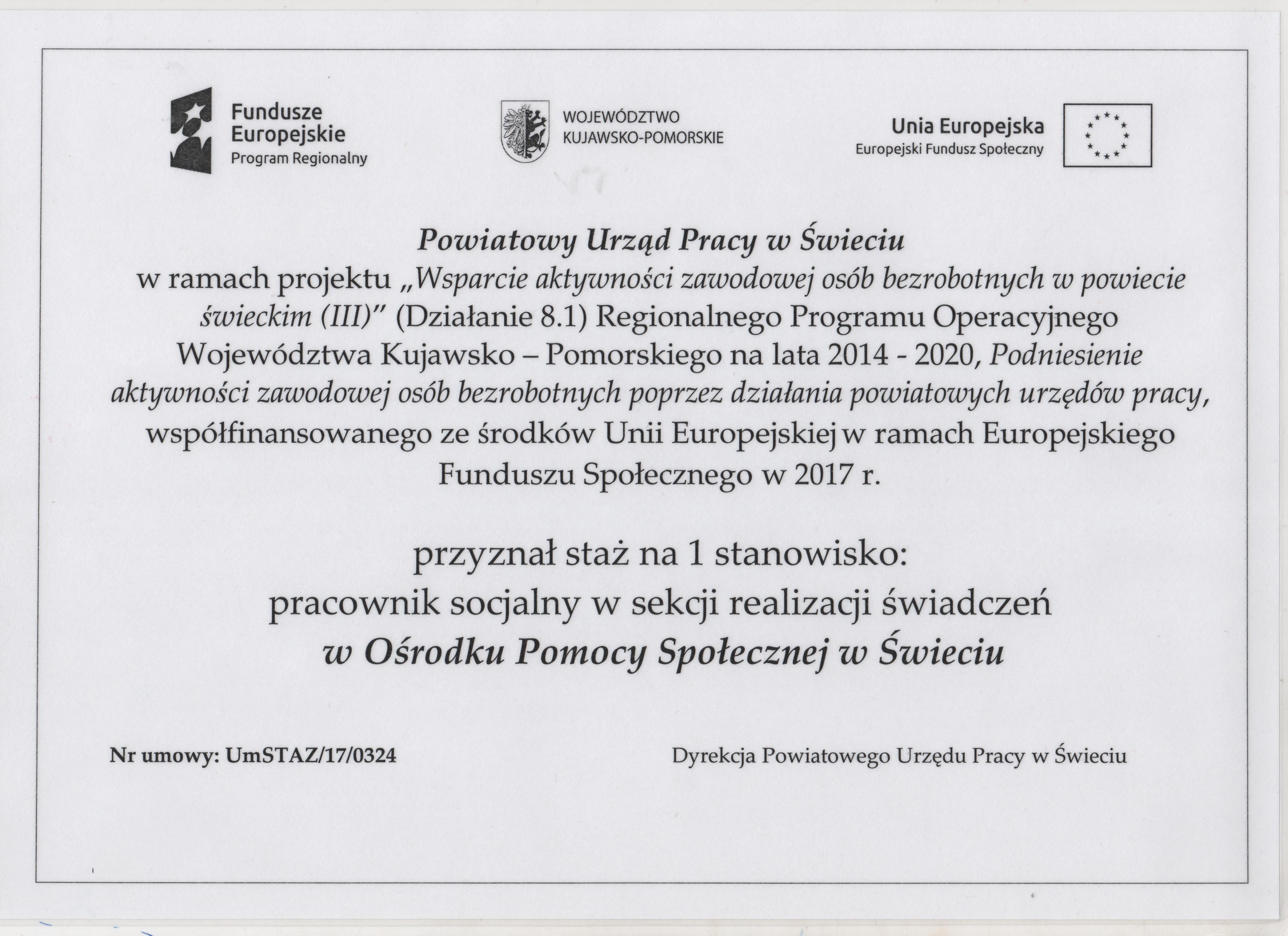 Fundusze Europejskie
Program Regionalny

WOJEWÓDZTWO KUJAWSKO-POMORSKIE

Unia Europejska
Europejski Fundusz Społeczny

Powiatowy Urząd Pracy w Świeciu
w ramach projektu „Wsparcie aktywności zawodowej osób bezrobotnych w powiecie świeckim (III)" (Działanie 8.1) Regionalnego Programu Operacyjnego Województwa Kujawsko – Pomorskiego na lata 2014 - 2020, Podniesienie aktywności zawodowej osób bezrobotnych poprzez działania powiatowych urzędów pracy, współfinansowanego ze środków Unii Europejskiej w ramach Europejskiego Funduszu Społecznego w 2017 r.

przyznał staż na 1 stanowisko:
pracownik socjalny w sekcji realizacji świadczeń
w Ośrodku Pomocy Społecznej w Świeciu

Nr umowy: UmSTAZ/17/0324

Dyrekcja Powiatowego Urzędu Pracy w Świeciu